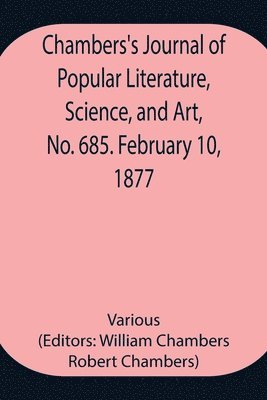 Chambers's Journal of Popular Literature, Science, and Art, No. 685. February 10, 1877

Various
(Editors: William Chambers
Robert Chambers)